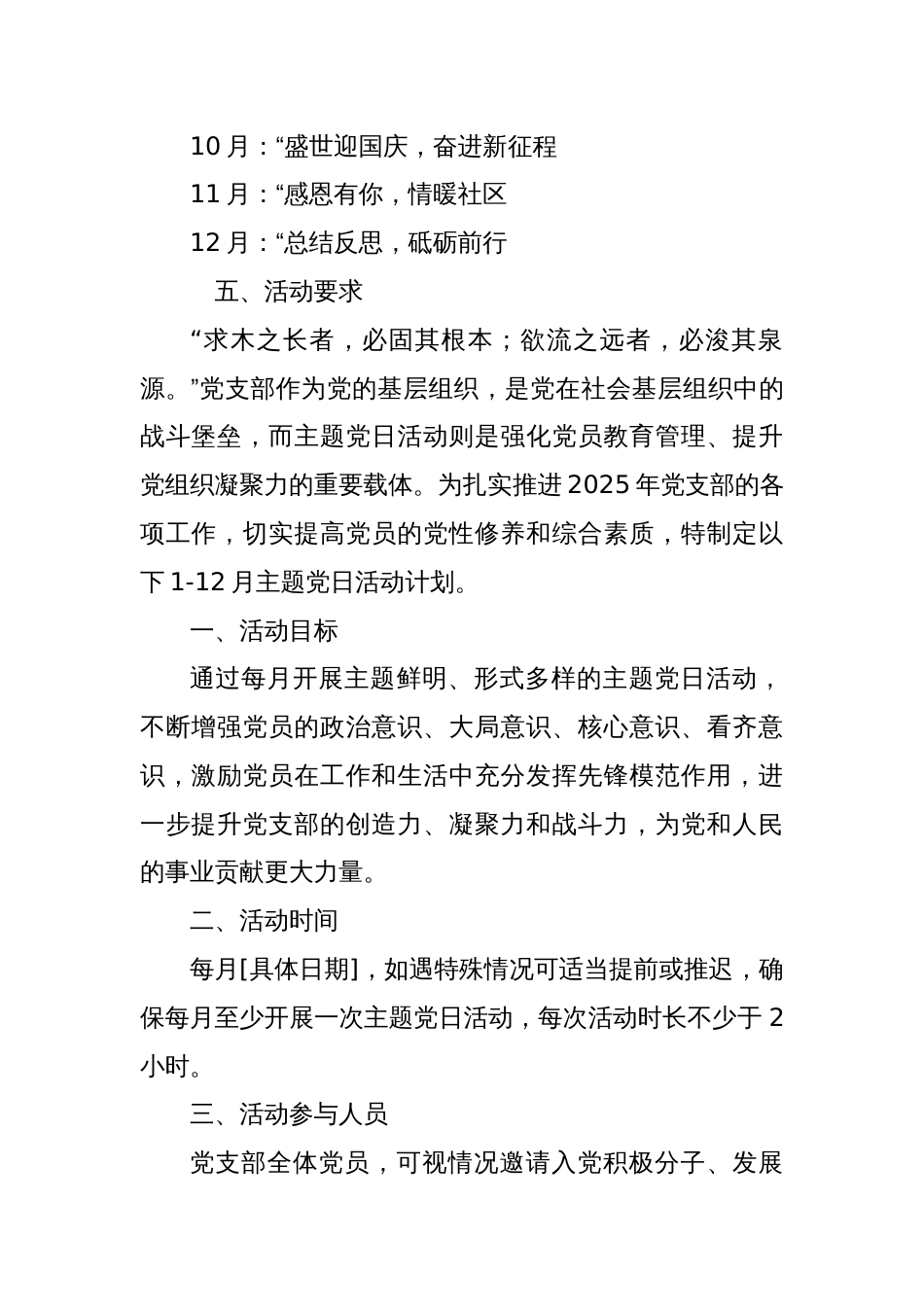 10 月：“盛世迎国庆，奋进新征程

11 月：“感恩有你，情暖社区

12 月：“总结反思，砥砺前行

五、活动要求

“求木之长者，必固其根本；欲流之远者，必浚其泉源。”党支部作为党的基层组织，是党在社会基层组织中的战斗堡垒，而主题党日活动则是强化党员教育管理、提升党组织凝聚力的重要载体。为扎实推进 2025 年党支部的各项工作，切实提高党员的党性修养和综合素质，特制定以下 1-12 月主题党日活动计划。

一、活动目标

通过每月开展主题鲜明、形式多样的主题党日活动，不断增强党员的政治意识、大局意识、核心意识、看齐意识，激励党员在工作和生活中充分发挥先锋模范作用，进一步提升党支部的创造力、凝聚力和战斗力，为党和人民的事业贡献更大力量。

二、活动时间

每月[具体日期]，如遇特殊情况可适当提前或推迟，确保每月至少开展一次主题党日活动，每次活动时长不少于 2 小时。

三、活动参与人员

党支部全体党员，可视情况邀请入党积极分子、发展